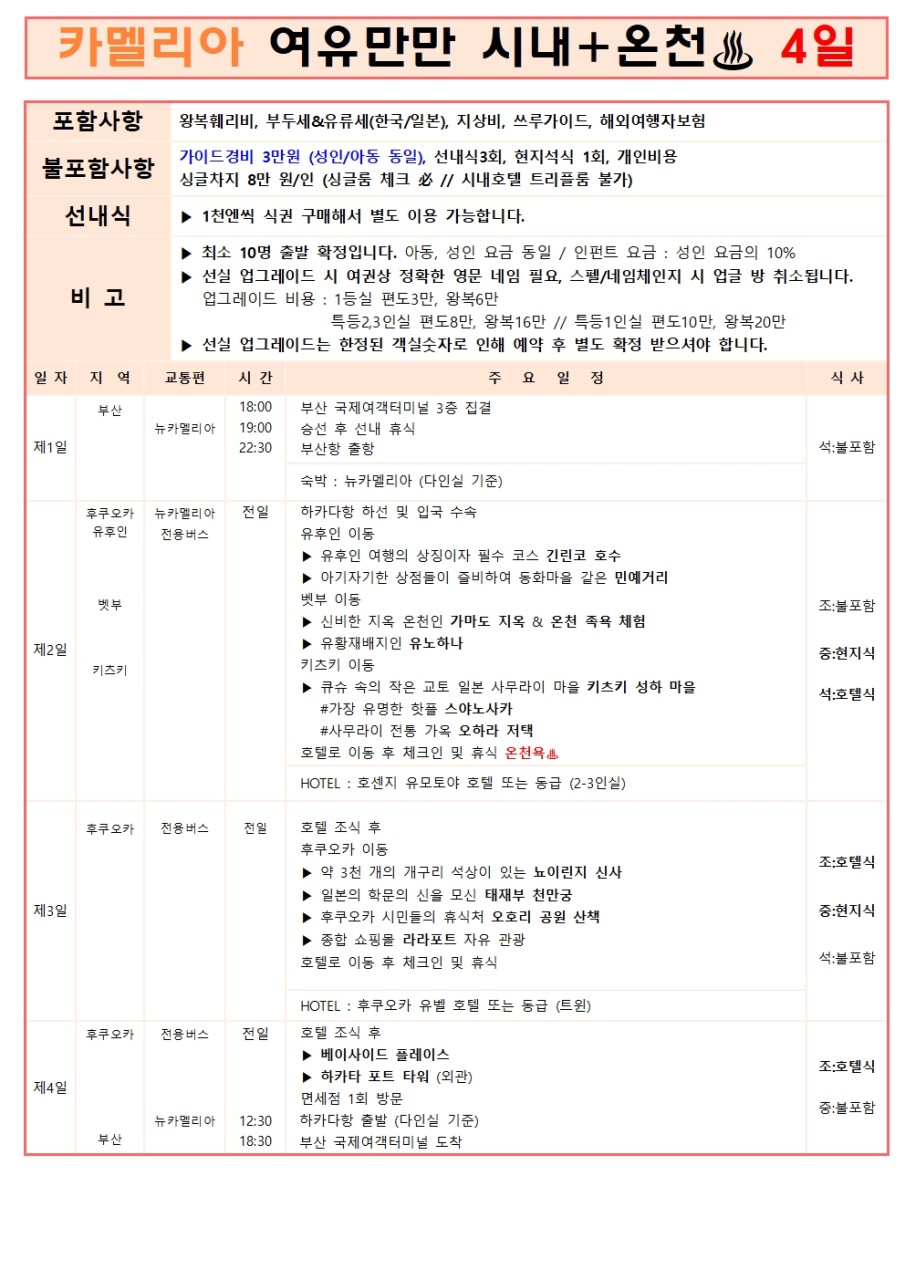 카멜리아 여유만만 시내+온천♨ 4일

포함사항
왕복훼리비, 부두세&유류세(한국/일본), 지상비, 쓰루가이드, 해외여행자보험

불포함사항
가이드경비 3만원 (성인/아동 동일), 선내식3회, 현지석식 1회, 개인비용
싱글차지 8만 원/인 (싱글룸 체크 必 // 시내호텔 트리플룸 불가)

선내식
▶ 1천엔씩 식권 구매해서 별도 이용 가능합니다.

비 고
▶ 최소 10명 출발 확정입니다. 아동, 성인 요금 동일 / 인펀트 요금 : 성인 요금의 10%
▶ 선실 업그레이드 시 여권상 정확한 영문 네임 필요, 스펠/네임체인지 시 업글 방 취소됩니다.
업그레이드 비용 : 1등실 편도3만, 왕복6만
특등2,3인실 편도8만, 왕복16만 // 특등1인실 편도10만, 왕복20만
▶ 선실 업그레이드는 한정된 객실숫자로 인해 예약 후 별도 확정 받으셔야 합니다.

| 일 자 | 지 역 | 교통편 | 시 간 | 주 요 일 정 | 식 사 |
|---|---|---|---|---|---|
| 제1일 | 부산 | 뉴카멜리아 | 18:00 19:00 22:30 | 부산 국제여객터미널 3층 집결 승선 후 선내 휴식 부산항 출항 숙박 : 뉴카멜리아 (다인실 기준) | 석:불포함 |
| 제2일 | 후쿠오카 유후인 벳부 키츠키 | 뉴카멜리아 전용버스 | 전일 | 하카다항 하선 및 입국 수속 유후인 이동 ▶ 유후인 여행의 상징이자 필수 코스 긴린코 호수 ▶ 아기자기한 상점들이 즐비하여 동화마을 같은 민예거리 벳부 이동 ▶ 신비한 지옥 온천인 가마도 지옥 & 온천 족욕 체험 ▶ 유황재배지인 유노하나 키츠키 이동 ▶ 큐슈 속의 작은 교토 일본 사무라이 마을 키츠키 성하 마을 #가장 유명한 핫플 스야노사카 #사무라이 전통 가옥 오하라 저택 호텔로 이동 후 체크인 및 휴식 온천욕♨ HOTEL : 호센지 유모토야 호텔 또는 동급 (2-3인실) | 조:불포함 중:현지식 석:호텔식 |
| 제3일 | 후쿠오카 | 전용버스 | 전일 | 호텔 조식 후 후쿠오카 이동 ▶ 약 3천 개의 개구리 석상이 있는 뇨이린지 신사 ▶ 일본의 학문의 신을 모신 태재부 천만궁 ▶ 후쿠오카 시민들의 휴식처 오호리 공원 산책 ▶ 종합 쇼핑몰 라라포트 자유 관광 호텔로 이동 후 체크인 및 휴식 HOTEL : 후쿠오카 유벨 호텔 또는 동급 (트윈) | 조:호텔식 중:현지식 석:불포함 |
| 제4일 | 후쿠오카 부산 | 전용버스 뉴카멜리아 | 전일 12:30 18:30 | 호텔 조식 후 ▶ 베이사이드 플레이스 ▶ 하카타 포트 타워 (외관) 면세점 1회 방문 하카다항 출발 (다인실 기준) 부산 국제여객터미널 도착 | 조:호텔식 중:불포함 |